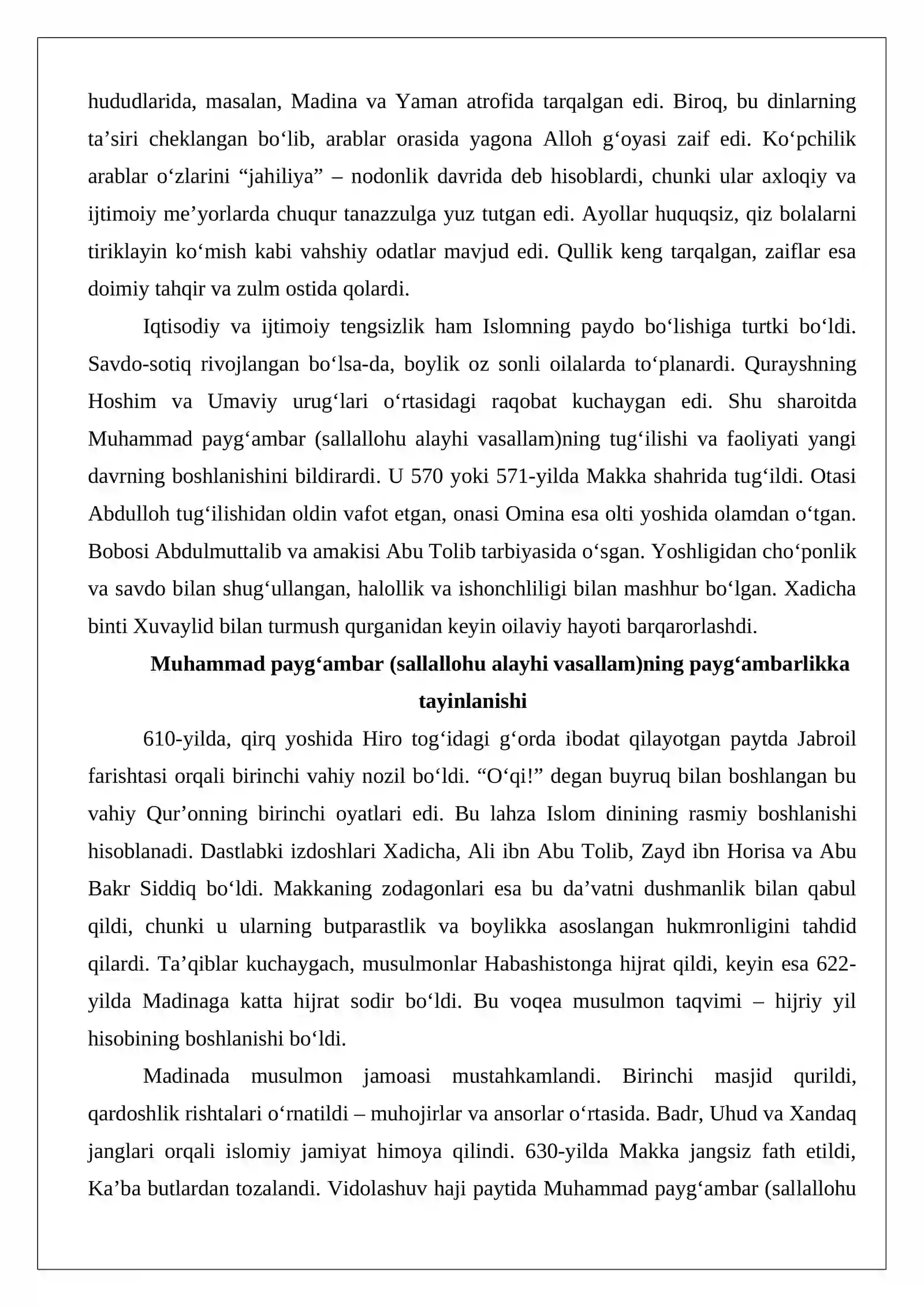 hududlarida, masalan, Madina va Yaman atrofida tarqalgan edi. Biroq, bu dinlarning ta'siri cheklangan bo'lib, arablar orasida yagona Alloh g'oyasi zaif edi. Ko'pchilik arablar o'zlarini "jahiliya" – nodonlik davrida deb hisoblardi, chunki ular axloqiy va ijtimoiy me'yorlarda chuqur tanazzulga yuz tutgan edi. Ayollar huquqsiz, qiz bolalarni tiriklayin ko'mish kabi vahshiy odatlar mavjud edi. Qullik keng tarqalgan, zaiflar esa doimiy tahqir va zulm ostida qolardi.

Iqtisodiy va ijtimoiy tengsizlik ham Islomning paydo bo'lishiga turtki bo'ldi. Savdo-sotiq rivojlangan bo'lsa-da, boylik oz sonli oilalarda to'planardi. Qurayshning Hoshim va Umaviy urug'lari o'rtasidagi raqobat kuchaygan edi. Shu sharoitda Muhammad payg'ambar (sallallohu alayhi vasallam)ning tug'ilishi va faoliyati yangi davrning boshlanishini bildirardi. U 570 yoki 571-yilda Makka shahrida tug'ildi. Otasi Abdulloh tug'ilishidan oldin vafot etgan, onasi Omina esa olti yoshida olamdan o'tgan. Bobosi Abdulmuttalib va amakisi Abu Tolib tarbiyasida o'sgan. Yoshligidan cho'ponlik va savdo bilan shug'ullangan, halollik va ishonchliligi bilan mashhur bo'lgan. Xadicha binti Xuvaylid bilan turmush qurganidan keyin oilaviy hayoti barqarorlashdi.

Muhammad payg'ambar (sallallohu alayhi vasallam)ning payg'ambarlikka tayinlanishi

610-yilda, qirq yoshida Hiro tog'idagi g'orda ibodat qilayotgan paytda Jabroil farishtasi orqali birinchi vahiy nozil bo'ldi. "O'qi!" degan buyruq bilan boshlangan bu vahiy Qur'onning birinchi oyatlari edi. Bu lahza Islom dinining rasmiy boshlanishi hisoblanadi. Dastlabki izdoshlari Xadicha, Ali ibn Abu Tolib, Zayd ibn Horisa va Abu Bakr Siddiq bo'ldi. Makkaning zodagonlari esa bu da'vatni dushmanlik bilan qabul qildi, chunki u ularning butparastlik va boylikka asoslangan hukmronligini tahdid qilardi. Ta'qiblar kuchaygach, musulmonlar Habashistonga hijrat qildi, keyin esa 622-yilda Madinaga katta hijrat sodir bo'ldi. Bu voqea musulmon taqvimi – hijriy yil hisobining boshlanishi bo'ldi.

Madinada musulmon jamoasi mustahkamlandi. Birinchi masjid qurildi, qardoshlik rishtalari o'rnatildi – muhojirlar va ansorlar o'rtasida. Badr, Uhud va Xandaq janglari orqali islomiy jamiyat himoya qilindi. 630-yilda Makka jangsiz fath etildi, Ka'ba butlardan tozalandi. Vidolashuv haji paytida Muhammad payg'ambar (sallallohu